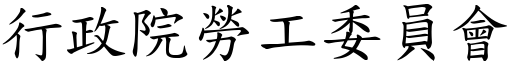 行政院勞工委員會